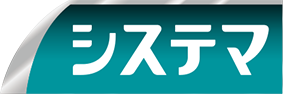 システマ